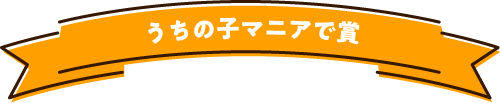 うちの子マニアで賞